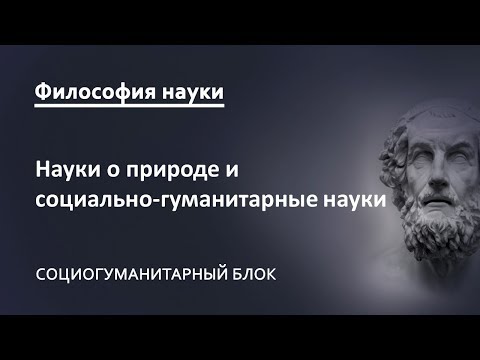 Философия науки

Науки о природе и социально-гуманитарные науки

СОЦИОГУМАНИТАРНЫЙ БЛОК